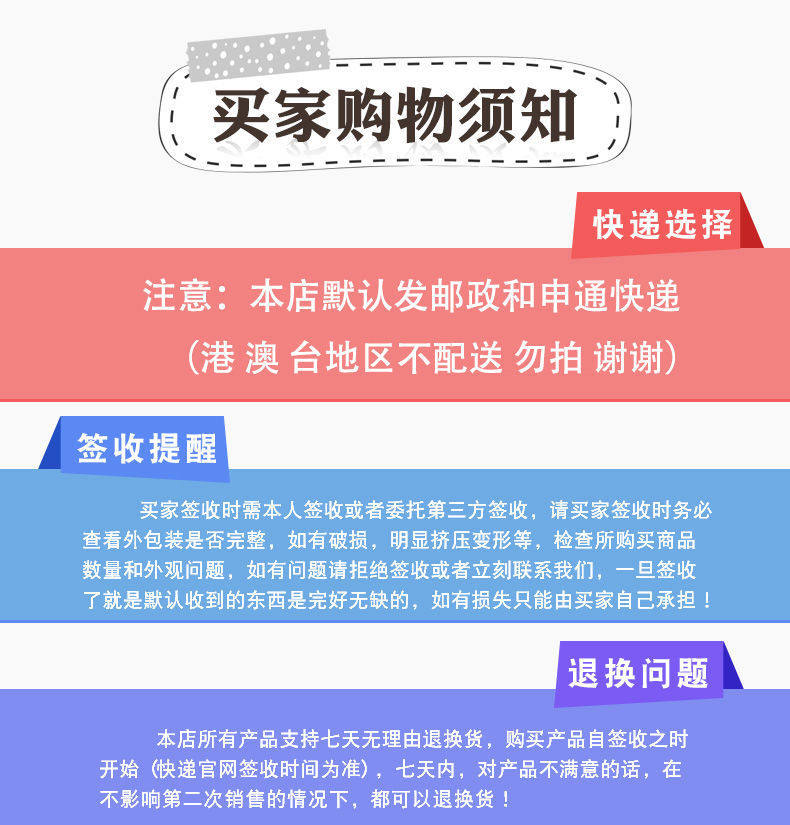 买家购物须知

快递选择

注意：本店默认发邮政和申通快递

（港 澳 台地区不配送 勿拍 谢谢）

签收提醒

买家签收时需本人签收或者委托第三方签收，请买家签收时务必查看外包装是否完整，如有破损，明显挤压变形等，检查所购买商品数量和外观问题，如有问题请拒绝签收或者立刻联系我们，一旦签收了就是默认收到的东西是完好无缺的，如有损失只能由买家自己承担！

退换问题

本店所有产品支持七天无理由退换货，购买产品自签收之时开始（快递官网签收时间为准），七天内，对产品不满意的话，在不影响第二次销售的情况下，都可以退换货！